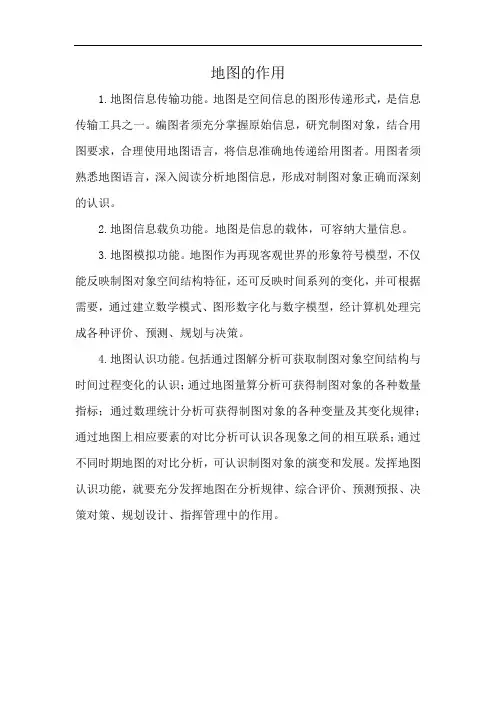 地图的作用

1.地图信息传输功能。地图是空间信息的图形传递形式，是信息传输工具之一。编图者须充分掌握原始信息，研究制图对象，结合用图要求，合理使用地图语言，将信息准确地传递给用图者。用图者须熟悉地图语言，深入阅读分析地图信息，形成对制图对象正确而深刻的认识。

2.地图信息载负功能。地图是信息的载体，可容纳大量信息。

3.地图模拟功能。地图作为再现客观世界的形象符号模型，不仅能反映制图对象空间结构特征，还可反映时间系列的变化，并可根据需要，通过建立数学模式、图形数字化与数字模型，经计算机处理完成各种评价、预测、规划与决策。

4.地图认识功能。包括通过图解分析可获取制图对象空间结构与时间过程变化的认识；通过地图量算分析可获得制图对象的各种数量指标；通过数理统计分析可获得制图对象的各种变量及其变化规律；通过地图上相应要素的对比分析可认识各现象之间的相互联系；通过不同时期地图的对比分析，可认识制图对象的演变和发展。发挥地图认识功能，就要充分发挥地图在分析规律、综合评价、预测预报、决策对策、规划设计、指挥管理中的作用。